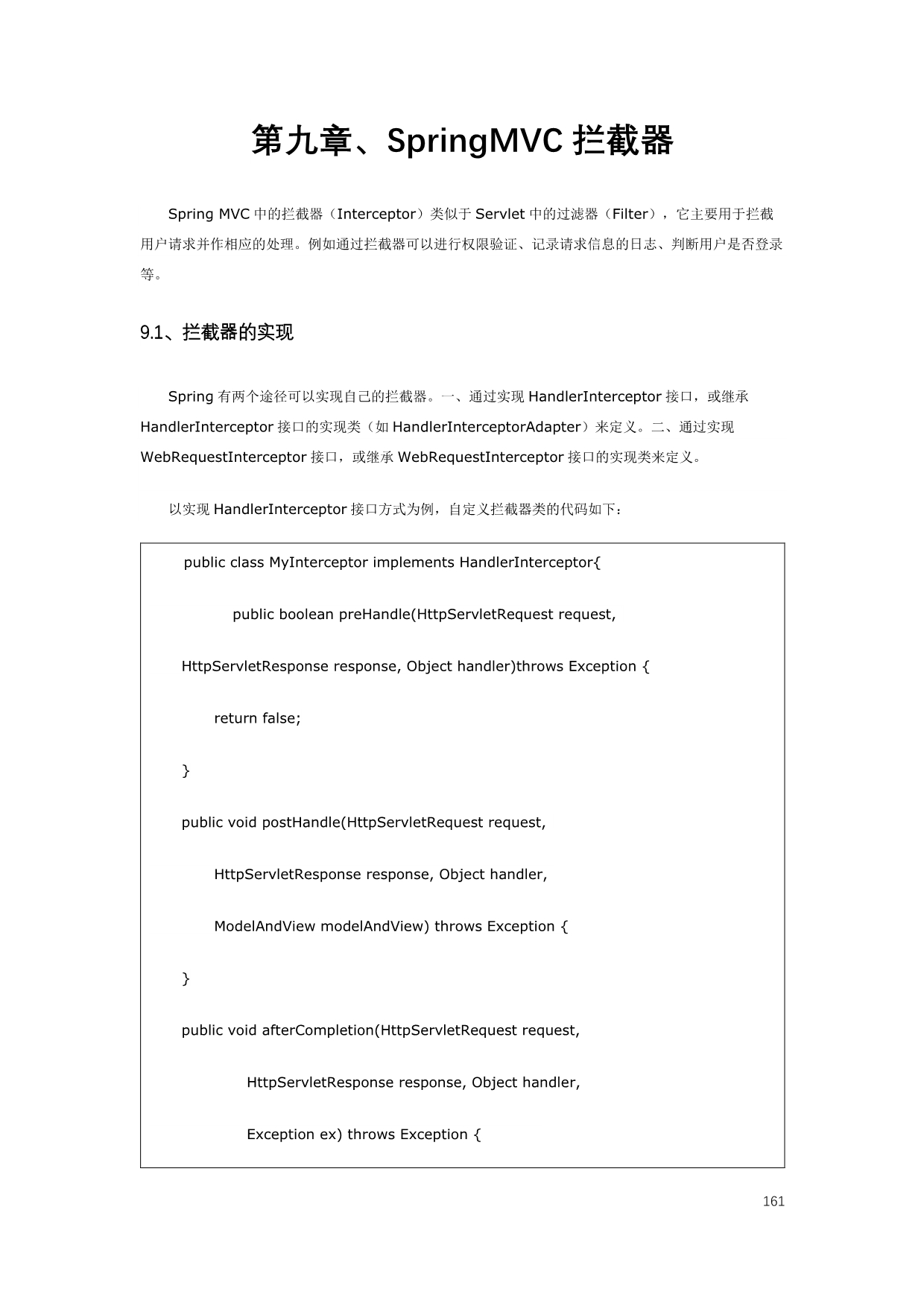 第九章、SpringMVC 拦截器

Spring MVC 中的拦截器（Interceptor）类似于 Servlet 中的过滤器（Filter），它主要用于拦截用户请求并作相应的处理。例如通过拦截器可以进行权限验证、记录请求信息的日志、判断用户是否登录等。

9.1、拦截器的实现

Spring 有两个途径可以实现自己的拦截器。一、通过实现 HandlerInterceptor 接口，或继承 HandlerInterceptor 接口的实现类（如 HandlerInterceptorAdapter）来定义。二、通过实现 WebRequestInterceptor 接口，或继承 WebRequestInterceptor 接口的实现类来定义。

以实现 HandlerInterceptor 接口方式为例，自定义拦截器类的代码如下：

public class MyInterceptor implements HandlerInterceptor{

public boolean preHandle(HttpServletRequest request,

HttpServletResponse response, Object handler)throws Exception {

return false;

}

public void postHandle(HttpServletRequest request,

HttpServletResponse response, Object handler,

ModelAndView modelAndView) throws Exception {

}

public void afterCompletion(HttpServletRequest request,

HttpServletResponse response, Object handler,

Exception ex) throws Exception {

161